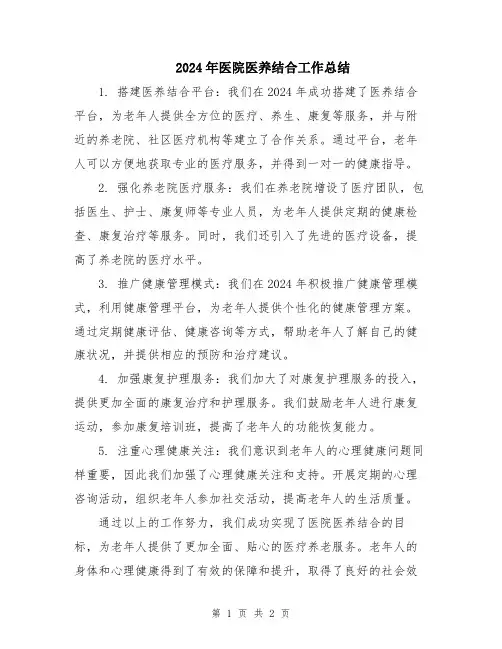 2024年医院医养结合工作总结

1. 搭建医养结合平台：我们在2024年成功搭建了医养结合平台，为老年人提供全方位的医疗、养生、康复等服务，并与附近的养老院、社区医疗机构等建立了合作关系。通过平台，老年人可以方便地获取专业的医疗服务，并得到一对一的健康指导。

2. 强化养老院医疗服务：我们在养老院增设了医疗团队，包括医生、护士、康复师等专业人员，为老年人提供定期的健康检查、康复治疗等服务。同时，我们还引入了先进的医疗设备，提高了养老院的医疗水平。

3. 推广健康管理模式：我们在2024年积极推广健康管理模式，利用健康管理平台，为老年人提供个性化的健康管理方案。通过定期健康评估、健康咨询等方式，帮助老年人了解自己的健康状况，并提供相应的预防和治疗建议。

4. 加强康复护理服务：我们加大了对康复护理服务的投入，提供更加全面的康复治疗和护理服务。我们鼓励老年人进行康复运动，参加康复培训班，提高了老年人的功能恢复能力。

5. 注重心理健康关注：我们意识到老年人的心理健康问题同样重要，因此我们加强了心理健康关注和支持。开展定期的心理咨询活动，组织老年人参加社交活动，提高老年人的生活质量。

通过以上的工作努力，我们成功实现了医院医养结合的目标，为老年人提供了更加全面、贴心的医疗养老服务。老年人的身体和心理健康得到了有效的保障和提升，取得了良好的社会效

第 1 页 共 2 页